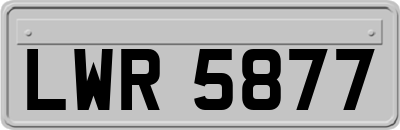 LWR 5877